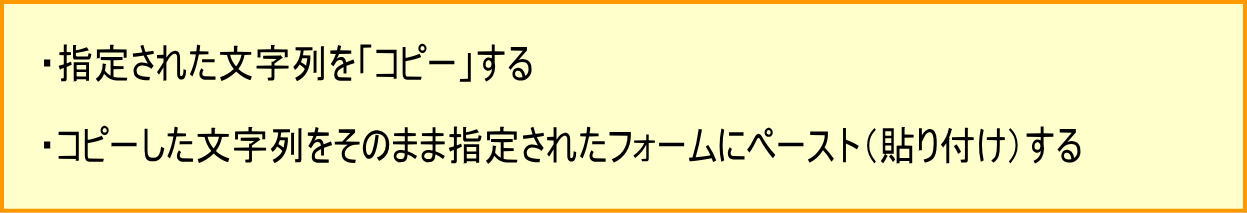 ・指定された文字列を「コピー」する

・コピーした文字列をそのまま指定されたフォームにペースト（貼り付け）する